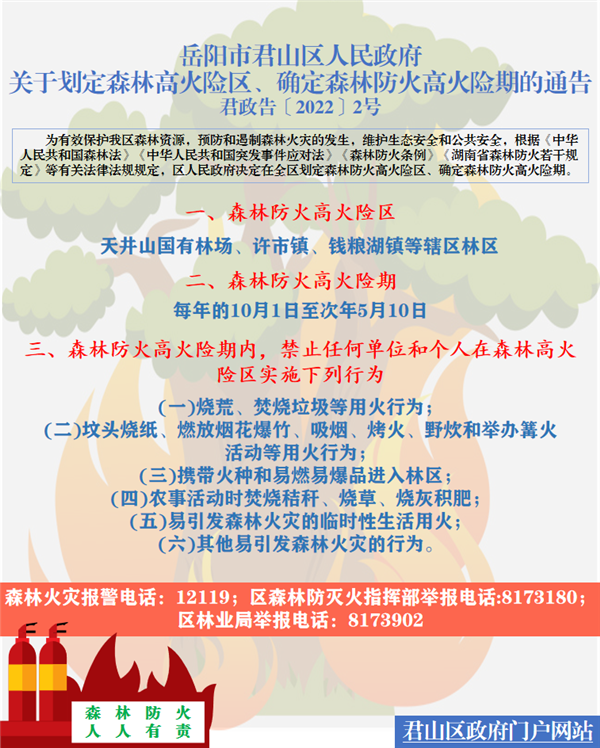 岳阳市君山区人民政府
关于划定森林高火险区、确定森林防火高火险期的通告
君政告〔2022〕2号

为有效保护我区森林资源，预防和遏制森林火灾的发生，维护生态安全和公共安全，根据《中华人民共和国森林法》《中华人民共和国突发事件应对法》《森林防火条例》《湖南省森林防火若干规定》等有关法律法规规定，区人民政府决定在全区划定森林防火高火险区、确定森林防火高火险期。

一、森林防火高火险区

天井山国有林场、许市镇、钱粮湖镇等辖区林区

二、森林防火高火险期

每年的10月1日至次年5月10日

三、森林防火高火险期内，禁止任何单位和个人在森林高火险区实施下列行为

(一)烧荒、焚烧垃圾等用火行为；
(二)坟头烧纸、燃放烟花爆竹、吸烟、烤火、野炊和举办篝火活动等用火行为；
(三)携带火种和易燃易爆品进入林区；
(四)农事活动时焚烧秸秆、烧草、烧灰积肥；
(五)易引发森林火灾的临时性生活用火；
(六)其他易引发森林火灾的行为。

森林火灾报警电话：12119；区森林防灭火指挥部举报电话:8173180；区林业局举报电话：8173902

森林防火
人人有责

君山区政府门户网站